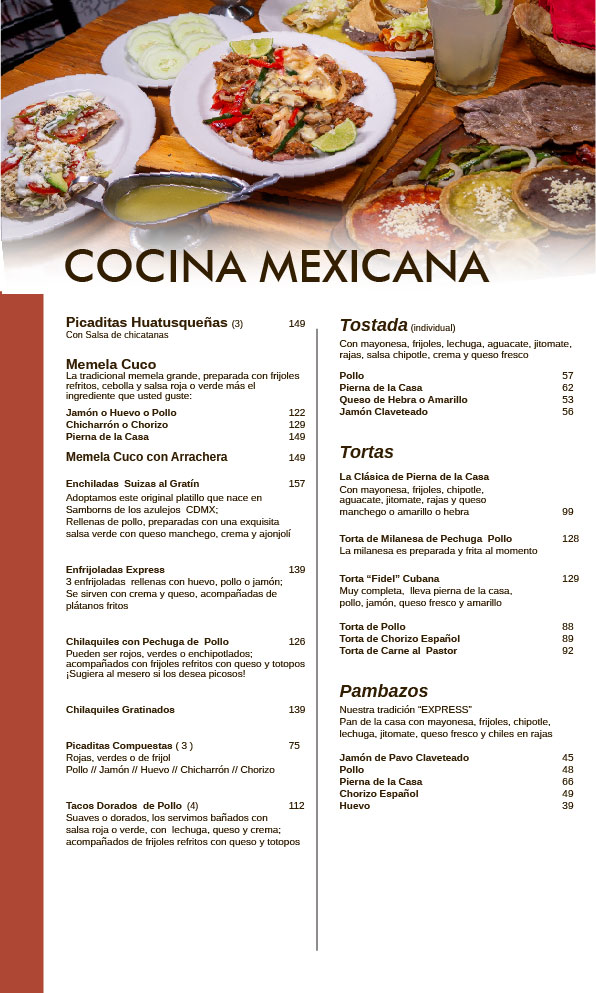 COCINA MEXICANA

Picaditas Huatusqueñas (3) 149
Con Salsa de chicatanas

Memela Cuco
La tradicional memela grande, preparada con frijoles refritos, cebolla y salsa roja o verde más el ingrediente que usted guste:

Jamón o Huevo o Pollo 122
Chicharrón o Chorizo 129
Pierna de la Casa 149

Memela Cuco con Arrachera 149

Enchiladas Suizas al Gratín 157
Adoptamos este original platillo que nace en Samborns de los azulejos CDMX;
Rellenas de pollo, preparadas con una exquisita salsa verde con queso manchego, crema y ajonjolí

Enfrijoladas Express 139
3 enfrijoladas rellenas con huevo, pollo o jamón;
Se sirven con crema y queso, acompañadas de plátanos fritos

Chilaquiles con Pechuga de Pollo 126
Pueden ser rojos, verdes o enchipotlados;
acompañados con frijoles refritos con queso y totopos
¡Sugiera al mesero si los desea picosos!

Chilaquiles Gratinados 139

Picaditas Compuestas ( 3 ) 75
Rojas, verdes o de frijol
Pollo // Jamón // Huevo // Chicharrón // Chorizo

Tacos Dorados de Pollo (4) 112
Suaves o dorados, los servimos bañados con salsa roja o verde, con lechuga, queso y crema;
acompañados de frijoles refritos con queso y totopos

Tostada (individual)
Con mayonesa, frijoles, lechuga, aguacate, jitomate, rajas, salsa chipotle, crema y queso fresco

Pollo 57
Pierna de la Casa 62
Queso de Hebra o Amarillo 53
Jamón Claveteado 56

Tortas

La Clásica de Pierna de la Casa
Con mayonesa, frijoles, chipotle, aguacate, jitomate, rajas y queso manchego o amarillo o hebra 99

Torta de Milanesa de Pechuga Pollo 128
La milanesa es preparada y frita al momento

Torta "Fidel" Cubana 129
Muy completa, lleva pierna de la casa, pollo, jamón, queso fresco y amarillo

Torta de Pollo 88
Torta de Chorizo Español 89
Torta de Carne al Pastor 92

Pambazos
Nuestra tradición "EXPRESS"
Pan de la casa con mayonesa, frijoles, chipotle, lechuga, jitomate, queso fresco y chiles en rajas

Jamón de Pavo Claveteado 45
Pollo 48
Pierna de la Casa 66
Chorizo Español 49
Huevo 39